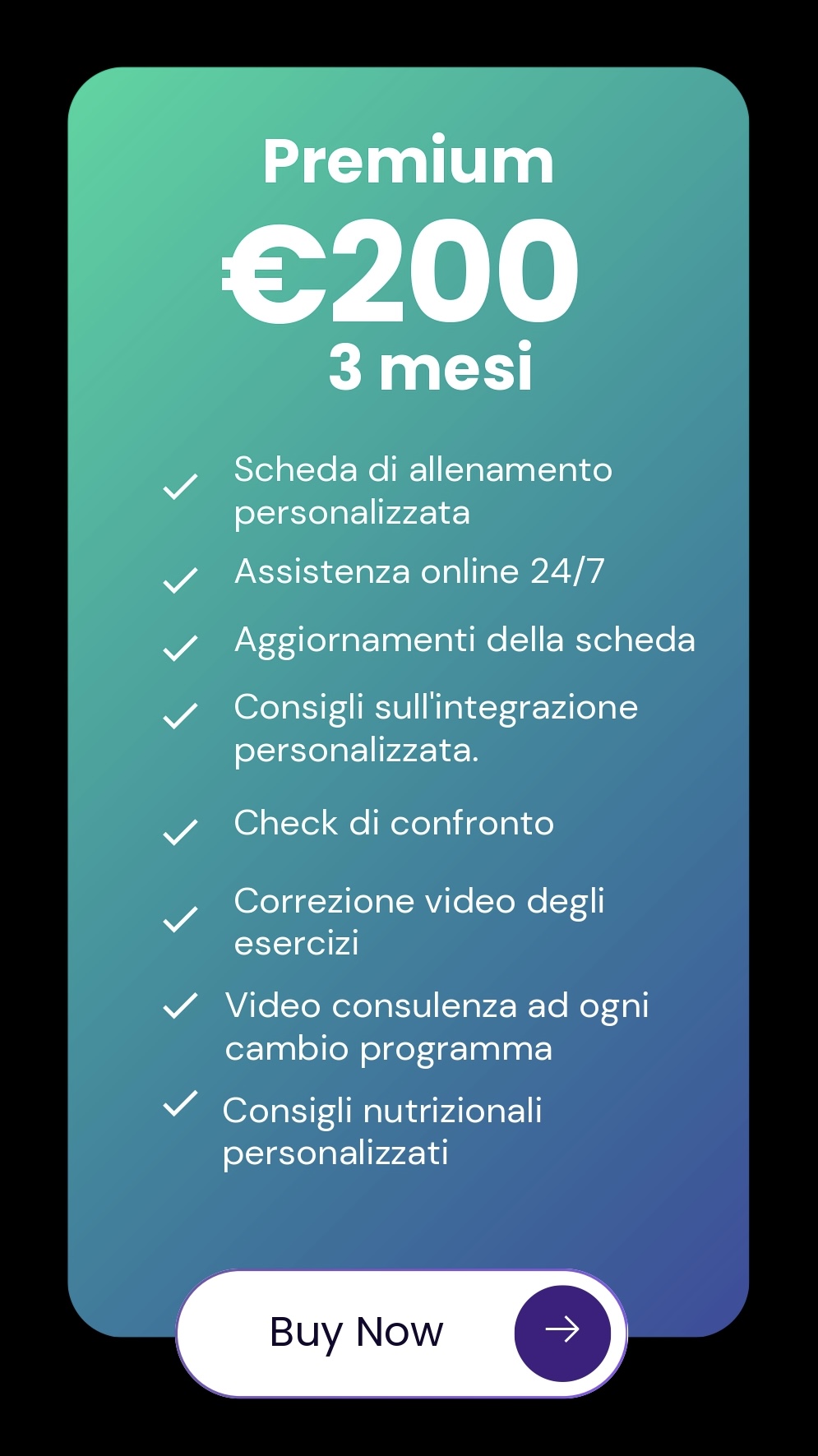 Premium
€200
3 mesi

Scheda di allenamento personalizzata

Assistenza online 24/7

Aggiornamenti della scheda

Consigli sull'integrazione personalizzata.

Check di confronto

Correzione video degli esercizi

Video consulenza ad ogni cambio programma

Consigli nutrizionali personalizzati

Buy Now